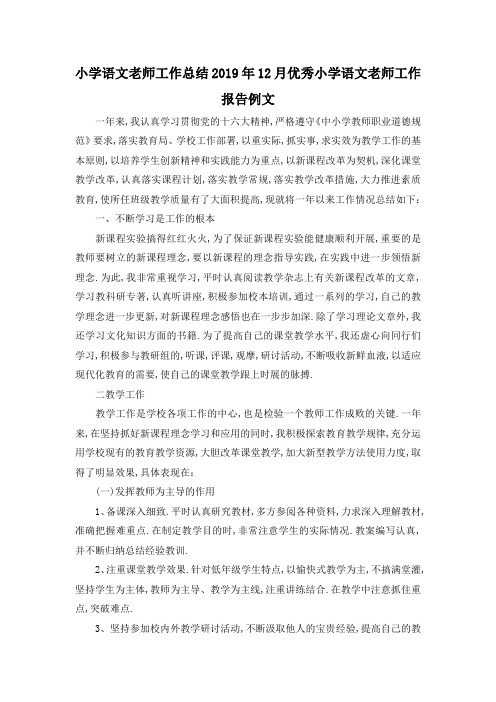 小学语文老师工作总结2019年12月优秀小学语文老师工作报告例文

一年来,我认真学习贯彻党的十六大精神,严格遵守《中小学教师职业道德规范》要求,落实教育局、学校工作部署,以重实际,抓实事,求实效为教学工作的基本原则,以培养学生创新精神和实践能力为重点,以新课程改革为契机,深化课堂教学改革,认真落实课程计划,落实教学常规,落实教学改革措施,大力推进素质教育,使所任班级教学质量有了大面积提高,现就将一年以来工作情况总结如下:

一、不断学习是工作的根本

新课程实验搞得红红火火,为了保证新课程实验能健康顺利开展,重要的是教师要树立的新课程理念,要以新课程的理念指导实践,在实践中进一步领悟新理念.为此,我非常重视学习,平时认真阅读教学杂志上有关新课程改革的文章,学习教科研专著,认真听讲座,积极参加校本培训,通过一系列的学习,自己的教学理念进一步更新,对新课程理念感悟也在一步步加深.除了学习理论文章外,我还学习文化知识方面的书籍.为了提高自己的课堂教学水平,我还虚心向同行们学习,积极参与教研组的,听课,评课,观摩,研讨活动,不断吸收新鲜血液,以适应现代化教育的需要,使自己的课堂教学跟上时展的脉搏.

二教学工作

教学工作是学校各项工作的中心,也是检验一个教师工作成败的关键.一年来,在坚持抓好新课程理念学习和应用的同时,我积极探索教育教学规律,充分运用学校现有的教育教学资源,大胆改革课堂教学,加大新型教学方法使用力度,取得了明显效果,具体表现在:

(一)发挥教师为主导的作用

1、备课深入细致.平时认真研究教材,多方参阅各种资料,力求深入理解教材,准确把握难重点.在制定教学目的时,非常注意学生的实际情况.教案编写认真,并不断归纳总结经验教训.

2、注重课堂教学效果.针对低年级学生特点,以愉快式教学为主,不搞满堂灌,坚持学生为主体,教师为主导、教学为主线,注重讲练结合.在教学中注意抓住重点,突破难点.

3、坚持参加校内外教学研讨活动,不断汲取他人的宝贵经验,提高自己的教